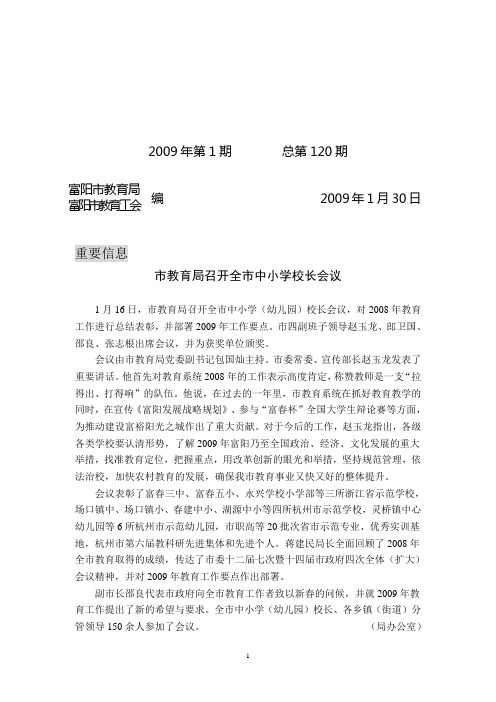 2009 年第 1 期　　　　总第 120 期

富阳市教育局
富阳市教育工会　编　　　　　　　　　　2009 年 1 月 30 日

重要信息

市教育局召开全市中小学校长会议

1 月 16 日，市教育局召开全市中小学（幼儿园）校长会议，对 2008 年教育工作进行总结表彰，并部署 2009 年工作要点。市四副班子领导赵玉龙、郎卫国、邵良、张志根出席会议，并为获奖单位颁奖。

会议由市教育局党委副书记包国灿主持。市委常委、宣传部长赵玉龙发表了重要讲话。他首先对教育系统 2008 年的工作表示高度肯定，称赞教师是一支“拉得出、打得响”的队伍。他说，在过去的一年里，市教育系统在抓好教育教学的同时，在宣传《富阳发展战略规划》、参与“富春杯”全国大学生辩论赛等方面，为推动建设富裕阳光之城作出了重大贡献。对于今后的工作，赵玉龙指出，各级各类学校要认清形势，了解 2009 年富阳乃至全国政治、经济、文化发展的重大举措，找准教育定位，把握重点，用改革创新的眼光和举措，坚持规范管理，依法治校，加快农村教育的发展，确保我市教育事业又快又好的整体提升。

会议表彰了富春三中、富春五小、永兴学校小学部等三所浙江省示范学校，场口镇中、场口镇小、春建中小、湖源中小等四所杭州市示范学校，灵桥镇中心幼儿园等 6 所杭州市示范幼儿园，市职高等 20 批次省市示范专业、优秀实训基地，杭州市第六届教科研先进集体和先进个人。蒋建民局长全面回顾了 2008 年全市教育取得的成绩，传达了市委十二届七次暨十四届市政府四次全体（扩大）会议精神，并对 2009 年教育工作要点作出部署。

副市长邵良代表市政府向全市教育工作者致以新春的问候，并就 2009 年教育工作提出了新的希望与要求。全市中小学（幼儿园）校长、各乡镇（街道）分管领导 150 余人参加了会议。　　　　　　　　　　（局办公室）

1